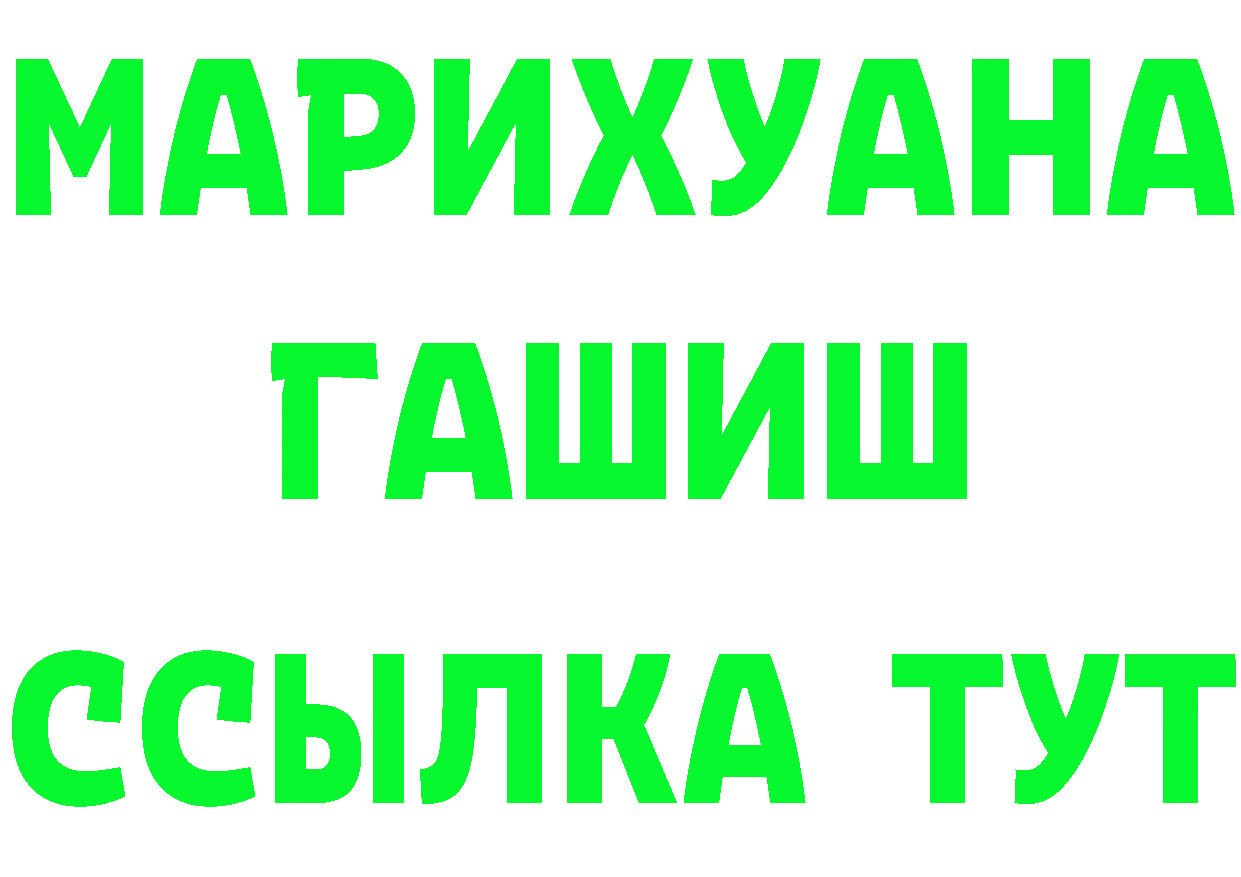 МАРИХУАНА
ГАШИШ
ССЫЛКА ТУТ